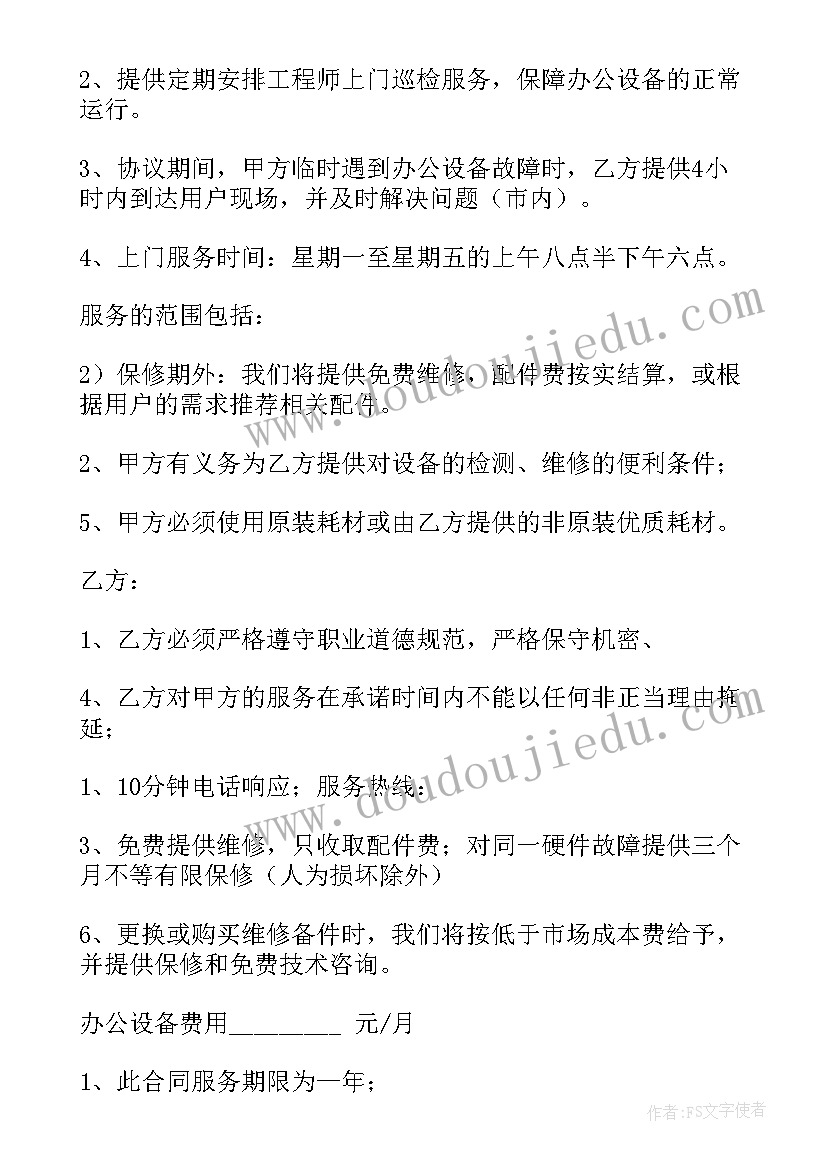 2、提供定期安排工程师上门巡检服务，保障办公设备的正常运行。

3、协议期间，甲方临时遇到办公设备故障时，乙方提供4小时内到达用户现场，并及时解决问题（市内）。

4、上门服务时间：星期一至星期五的上午八点半下午六点。

服务的范围包括：

2）保修期外：我们将提供免费维修，配件费按实结算，或根据用户的需求推荐相关配件。

2、甲方有义务为乙方提供对设备的检测、维修的便利条件；

5、甲方必须使用原装耗材或由乙方提供的非原装优质耗材。

乙方：

1、乙方必须严格遵守职业道德规范，严格保守机密、

4、乙方对甲方的服务在承诺时间内不能以任何非正当理由拖延；

1、10分钟电话响应；服务热线：

3、免费提供维修，只收取配件费；对同一硬件故障提供三个月不等有限保修（人为损坏除外）

6、更换或购买维修备件时，我们将按低于市场成本费给予，并提供保修和免费技术咨询。

办公设备费用________ 元/月

1、此合同服务期限为一年；

www.doudoujiedu.com

www.doudoujiedu.com

作者：FS文字使者